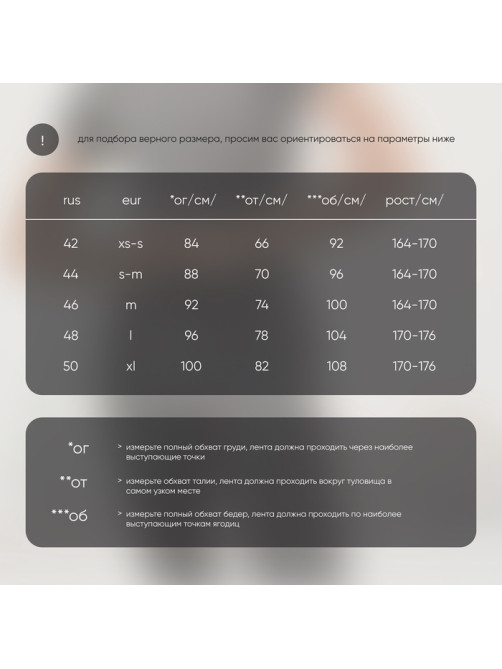 !

для подбора верного размера, просим вас ориентироваться на параметры ниже

| rus | eur | *ог/см/ | **от/см/ | ***об/см/ | рост/см/ |
|---|---|---|---|---|---|
| 42 | xs-s | 84 | 66 | 92 | 164-170 |
| 44 | s-m | 88 | 70 | 96 | 164-170 |
| 46 | m | 92 | 74 | 100 | 164-170 |
| 48 | l | 96 | 78 | 104 | 170-176 |
| 50 | xl | 100 | 82 | 108 | 170-176 |

*ог > измерьте полный обхват груди, лента должна проходить через наиболее выступающие точки

**от > измерьте обхват талии, лента должна проходить вокруг туловища в самом узком месте

***об > измерьте полный обхват бедер, лента должна проходить по наиболее выступающим точкам ягодиц